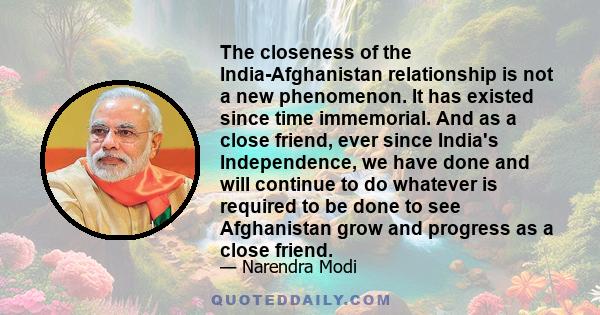 The closeness of the India-Afghanistan relationship is not a new phenomenon. It has existed since time immemorial. And as a close friend, ever since India's Independence, we have done and will continue to do whatever is required to be done to see Afghanistan grow and progress as a close friend.

— Narendra Modi

QUOTEDDAILY.COM